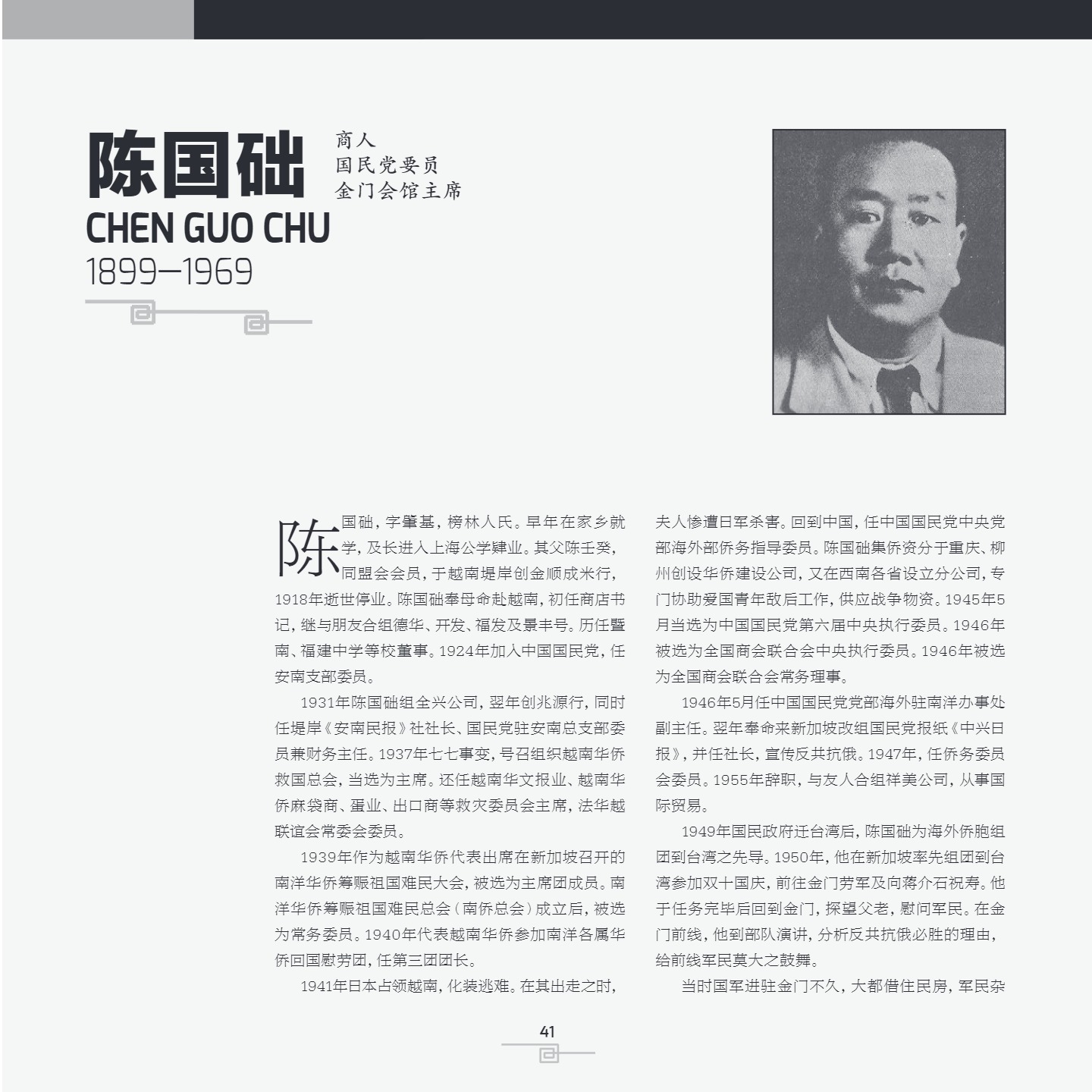 陈国础

商人
国民党要员
金门会馆主席

CHEN GUO CHU
1899–1969

陈国础，字肇基，榜林人氏。早年在家乡就学，及长进入上海公学肄业。其父陈壬癸，同盟会会员，于越南堤岸创金顺成米行，1918年逝世停业。陈国础奉母命赴越南，初任商店书记，继与朋友合组德华、开发、福发及景丰号。历任暨南、福建中学等校董事。1924年加入中国国民党，任安南支部委员。

1931年陈国础组全兴公司，翌年创兆源行，同时任堤岸《安南民报》社社长、国民党驻安南总支部委员兼财务主任。1937年七七事变，号召组织越南华侨救国总会，当选为主席。还任越南华文报业、越南华侨麻袋商、蛋业、出口商等救灾委员会主席，法华越联谊会常委会委员。

1939年作为越南华侨代表出席在新加坡召开的南洋华侨筹赈祖国难民大会，被选为主席团成员。南洋华侨筹赈祖国难民总会（南侨总会）成立后，被选为常务委员。1940年代表越南华侨参加南洋各属华侨回国慰劳团，任第三团团长。

1941年日本占领越南，化装逃难。在其出走之时，夫人惨遭日军杀害。回到中国，任中国国民党中央党部海外部侨务指导委员。陈国础集侨资分于重庆、柳州创设华侨建设公司，又在西南各省设立分公司，专门协助爱国青年敌后工作，供应战争物资。1945年5月当选为中国国民党第六届中央执行委员。1946年被选为全国商会联合会中央执行委员。1946年被选为全国商会联合会常务理事。

1946年5月任中国国民党党部海外驻南洋办事处副主任。翌年奉命来新加坡改组国民党报纸《中兴日报》，并任社长，宣传反共抗俄。1947年，任侨务委员会委员。1955年辞职，与友人合组祥美公司，从事国际贸易。

1949年国民政府迁台湾后，陈国础为海外侨胞组团到台湾之先导。1950年，他在新加坡率先组团到台湾参加双十国庆，前往金门劳军及向蒋介石祝寿。他于任务完毕后回到金门，探望父老，慰问军民。在金门前线，他到部队演讲，分析反共抗俄必胜的理由，给前线军民莫大之鼓舞。

当时国军进驻金门不久，大都借住民房，军民杂

41